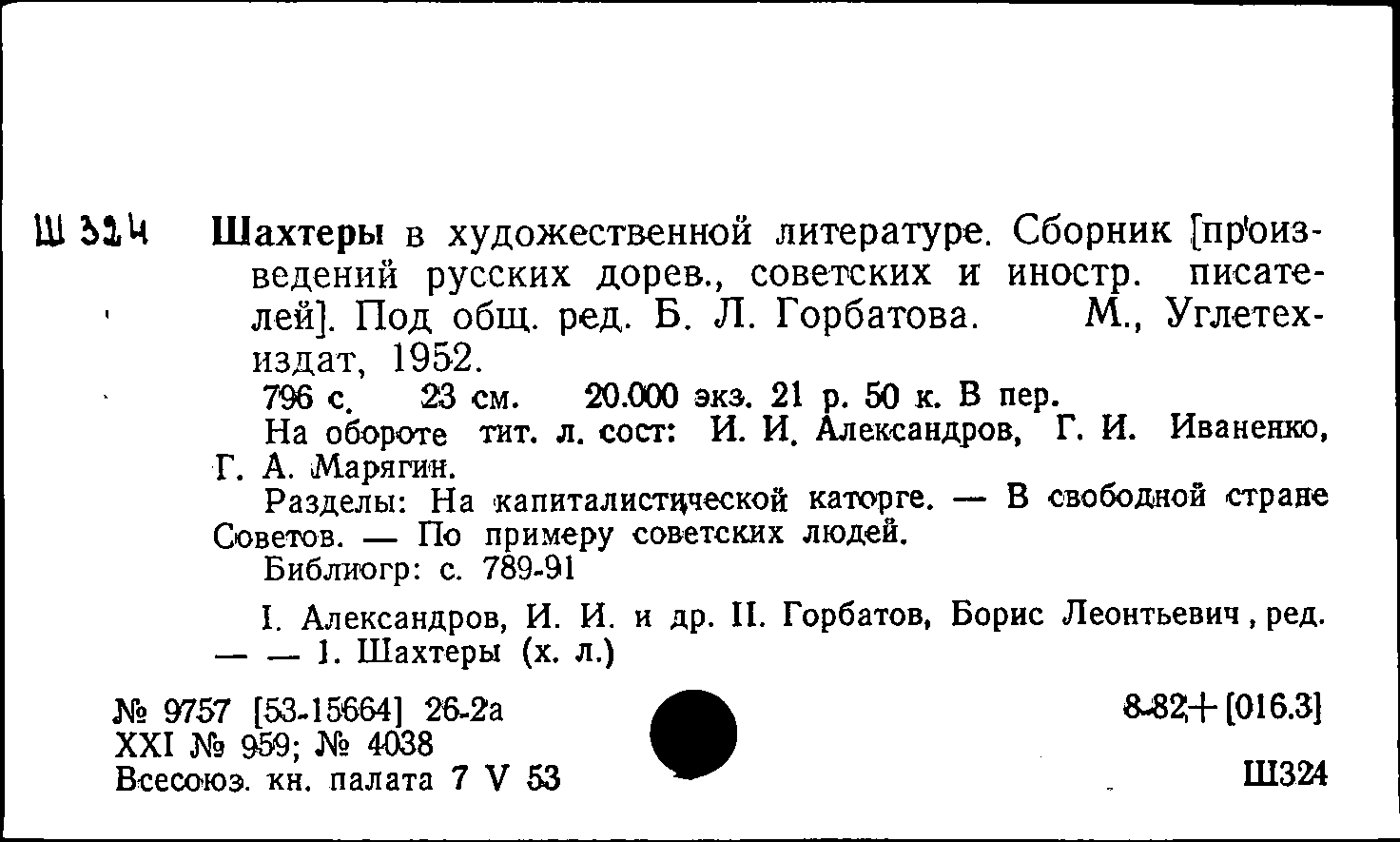 Ш 324

Шахтеры в художественной литературе. Сборник [произведений русских дорев., советских и иностр. писателей]. Под общ. ред. Б. Л. Горбатова. М., Углетехиздат, 1952.

796 с. 23 см. 20.000 экз. 21 р. 50 к. В пер.

На обороте тит. л. сост: И. И. Александров, Г. И. Иваненко, Г. А. Марягин.

Разделы: На капиталистической каторге. — В свободной стране Советов. — По примеру советских людей.

Библиогр: с. 789-91

I. Александров, И. И. и др. II. Горбатов, Борис Леонтьевич, ред. — — 1. Шахтеры (х. л.)

№ 9757 [53-15664] 26-2а
XXI № 959; № 4038
Всесоюз. кн. палата 7 V 53

8-82+[016.3]

Ш324